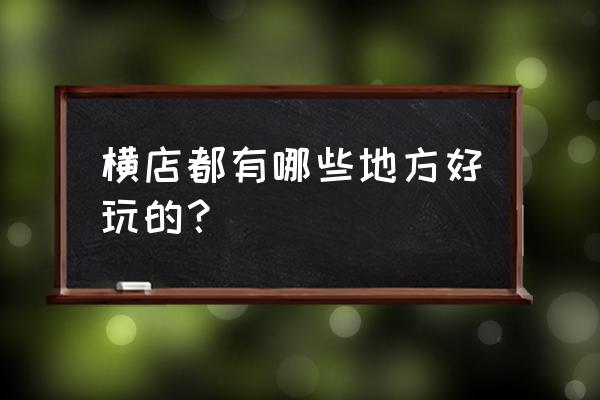 横店都有哪些地方好玩的？